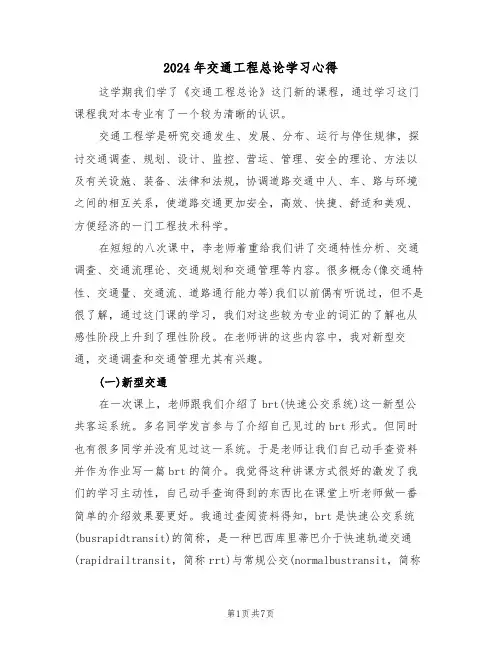 2024年交通工程总论学习心得

这学期我们学了《交通工程总论》这门新的课程，通过学习这门课程我对本专业有了一个较为清晰的认识。

交通工程学是研究交通发生、发展、分布、运行与停住规律，探讨交通调查、规划、设计、监控、营运、管理、安全的理论、方法以及有关设施、装备、法律和法规，协调道路交通中人、车、路与环境之间的相互关系，使道路交通更加安全，高效、快捷、舒适和美观、方便经济的一门工程技术科学。

在短短的八次课中，李老师着重给我们讲了交通特性分析、交通调查、交通流理论、交通规划和交通管理等内容。很多概念(像交通特性、交通量、交通流、道路通行能力等)我们以前偶有听说过，但不是很了解，通过这门课的学习，我们对这些较为专业的词汇的了解也从感性阶段上升到了理性阶段。在老师讲的这些内容中，我对新型交通，交通调查和交通管理尤其有兴趣。

(一)新型交通

在一次课上，老师跟我们介绍了brt(快速公交系统)这一新型公共客运系统。多名同学发言参与了介绍自己见过的brt形式。但同时也有很多同学并没有见过这一系统。于是老师让我们自己动手查资料并作为作业写一篇brt的简介。我觉得这种讲课方式很好的激发了我们的学习主动性，自己动手查询得到的东西比在课堂上听老师做一番简单的介绍效果要更好。我通过查阅资料得知，brt是快速公交系统(busrapidtransit)的简称，是一种巴西库里蒂巴介于快速轨道交通(rapidrailtransit，简称rrt)与常规公交(normalbustransit，简称

第1页共7页